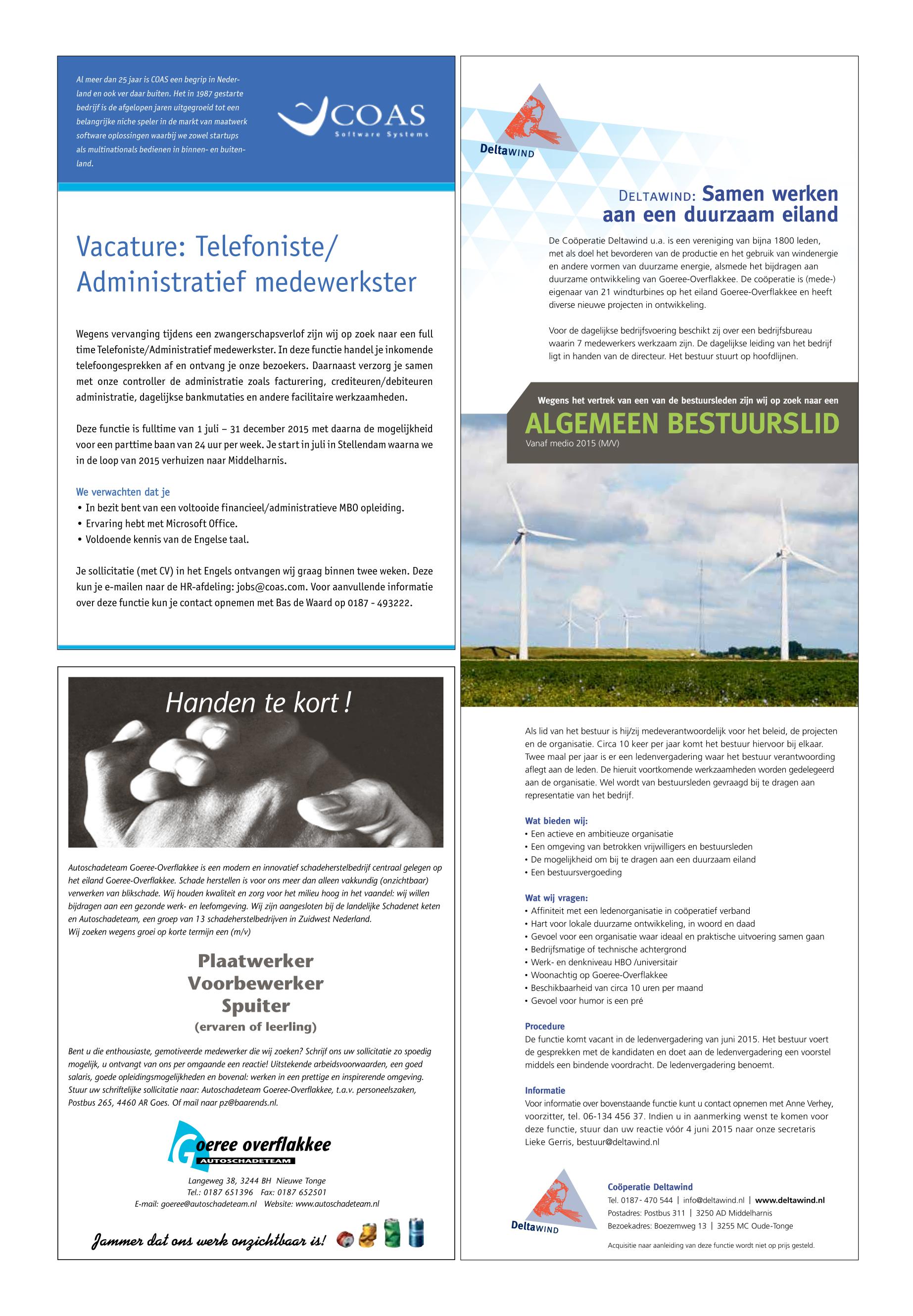 Al meer dan 25 jaar is COAS een begrip in Nederland en ook ver daar buiten. Het in 1987 gestarte bedrijf is de afgelopen jaren uitgegroeid tot een belangrijke niche speler in de markt van maatwerk software oplossingen waarbij we zowel startups als multinationals bedienen in binnen- en buitenland.

COAS
Software Systems

Vacature: Telefoniste/ Administratief medewerkster

Wegens vervanging tijdens een zwangerschapsverlof zijn wij op zoek naar een full time Telefoniste/Administratief medewerkster. In deze functie handel je inkomende telefoongesprekken af en ontvang je onze bezoekers. Daarnaast verzorg je samen met onze controller de administratie zoals facturering, crediteuren/debiteuren administratie, dagelijkse bankmutaties en andere facilitaire werkzaamheden.

Deze functie is fulltime van 1 juli – 31 december 2015 met daarna de mogelijkheid voor een parttime baan van 24 uur per week. Je start in juli in Stellendam waarna we in de loop van 2015 verhuizen naar Middelharnis.

We verwachten dat je
• In bezit bent van een voltooide financieel/administratieve MBO opleiding.
• Ervaring hebt met Microsoft Office.
• Voldoende kennis van de Engelse taal.

Je sollicitatie (met CV) in het Engels ontvangen wij graag binnen twee weken. Deze kun je e-mailen naar de HR-afdeling: jobs@coas.com. Voor aanvullende informatie over deze functie kun je contact opnemen met Bas de Waard op 0187 - 493222.

Handen te kort !

Autoschadeteam Goeree-Overflakkee is een modern en innovatief schadeherstelbedrijf centraal gelegen op het eiland Goeree-Overflakkee. Schade herstellen is voor ons meer dan alleen vakkundig (onzichtbaar) verwerken van blikschade. Wij houden kwaliteit en zorg voor het milieu hoog in het vaandel: wij willen bijdragen aan een gezonde werk- en leefomgeving. Wij zijn aangesloten bij de landelijke Schadenet keten en Autoschadeteam, een groep van 13 schadeherstelbedrijven in Zuidwest Nederland.
Wij zoeken wegens groei op korte termijn een (m/v)

Plaatwerker
Voorbewerker
Spuiter
(ervaren of leerling)

Bent u die enthousiaste, gemotiveerde medewerker die wij zoeken? Schrijf ons uw sollicitatie zo spoedig mogelijk, u ontvangt van ons per omgaande een reactie! Uitstekende arbeidsvoorwaarden, een goed salaris, goede opleidingsmogelijkheden en bovenal: werken in een prettige en inspirerende omgeving. Stuur uw schriftelijke sollicitatie naar: Autoschadeteam Goeree-Overflakkee, t.a.v. personeelszaken, Postbus 265, 4460 AR Goes. Of mail naar pz@baarends.nl.

Goeree overflakkee
AUTOSCHADETEAM

Langeweg 38, 3244 BH Nieuwe Tonge
Tel.: 0187 651396 Fax: 0187 652501
E-mail: goeree@autoschadeteam.nl Website: www.autoschadeteam.nl

Jammer dat ons werk onzichtbaar is!

DeltaWIND

DELTAWIND: Samen werken aan een duurzaam eiland

De Coöperatie Deltawind u.a. is een vereniging van bijna 1800 leden, met als doel het bevorderen van de productie en het gebruik van windenergie en andere vormen van duurzame energie, alsmede het bijdragen aan duurzame ontwikkeling van Goeree-Overflakkee. De coöperatie is (mede-) eigenaar van 21 windturbines op het eiland Goeree-Overflakkee en heeft diverse nieuwe projecten in ontwikkeling.

Voor de dagelijkse bedrijfsvoering beschikt zij over een bedrijfsbureau waarin 7 medewerkers werkzaam zijn. De dagelijkse leiding van het bedrijf ligt in handen van de directeur. Het bestuur stuurt op hoofdlijnen.

Wegens het vertrek van een van de bestuursleden zijn wij op zoek naar een
ALGEMEEN BESTUURSLID
Vanaf medio 2015 (M/V)

Als lid van het bestuur is hij/zij medeverantwoordelijk voor het beleid, de projecten en de organisatie. Circa 10 keer per jaar komt het bestuur hiervoor bij elkaar. Twee maal per jaar is er een ledenvergadering waar het bestuur verantwoording aflegt aan de leden. De hieruit voortkomende werkzaamheden worden gedelegeerd aan de organisatie. Wel wordt van bestuursleden gevraagd bij te dragen aan representatie van het bedrijf.

Wat bieden wij:
• Een actieve en ambitieuze organisatie
• Een omgeving van betrokken vrijwilligers en bestuursleden
• De mogelijkheid om bij te dragen aan een duurzaam eiland
• Een bestuursvergoeding

Wat wij vragen:
• Affiniteit met een ledenorganisatie in coöperatief verband
• Hart voor lokale duurzame ontwikkeling, in woord en daad
• Gevoel voor een organisatie waar ideaal en praktische uitvoering samen gaan
• Bedrijfsmatige of technische achtergrond
• Werk- en denkniveau HBO /universitair
• Woonachtig op Goeree-Overflakkee
• Beschikbaarheid van circa 10 uren per maand
• Gevoel voor humor is een pré

Procedure
De functie komt vacant in de ledenvergadering van juni 2015. Het bestuur voert de gesprekken met de kandidaten en doet aan de ledenvergadering een voorstel middels een bindende voordracht. De ledenvergadering benoemt.

Informatie
Voor informatie over bovenstaande functie kunt u contact opnemen met Anne Verhey, voorzitter, tel. 06-134 456 37. Indien u in aanmerking wenst te komen voor deze functie, stuur dan uw reactie vóór 4 juni 2015 naar onze secretaris Lieke Gerris, bestuur@deltawind.nl

DeltaWIND

Coöperatie Deltawind
Tel. 0187- 470 544 | info@deltawind.nl | www.deltawind.nl
Postadres: Postbus 311 | 3250 AD Middelharnis
Bezoekadres: Boezemweg 13 | 3255 MC Oude-Tonge

Acquisitie naar aanleiding van deze functie wordt niet op prijs gesteld.